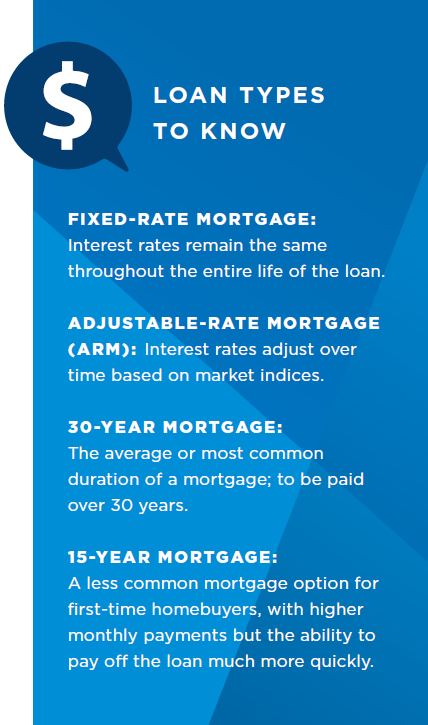 $

LOAN TYPES TO KNOW

FIXED-RATE MORTGAGE: Interest rates remain the same throughout the entire life of the loan.

ADJUSTABLE-RATE MORTGAGE (ARM): Interest rates adjust over time based on market indices.

30-YEAR MORTGAGE: The average or most common duration of a mortgage; to be paid over 30 years.

15-YEAR MORTGAGE: A less common mortgage option for first-time homebuyers, with higher monthly payments but the ability to pay off the loan much more quickly.